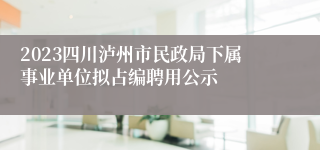 2023四川泸州市民政局下属事业单位拟占编聘用公示